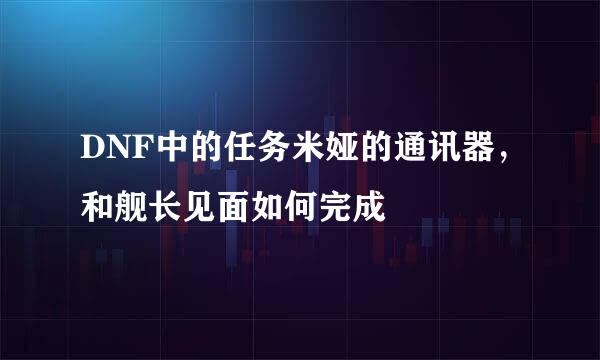 DNF中的任务米娅的通讯器，和舰长见面如何完成